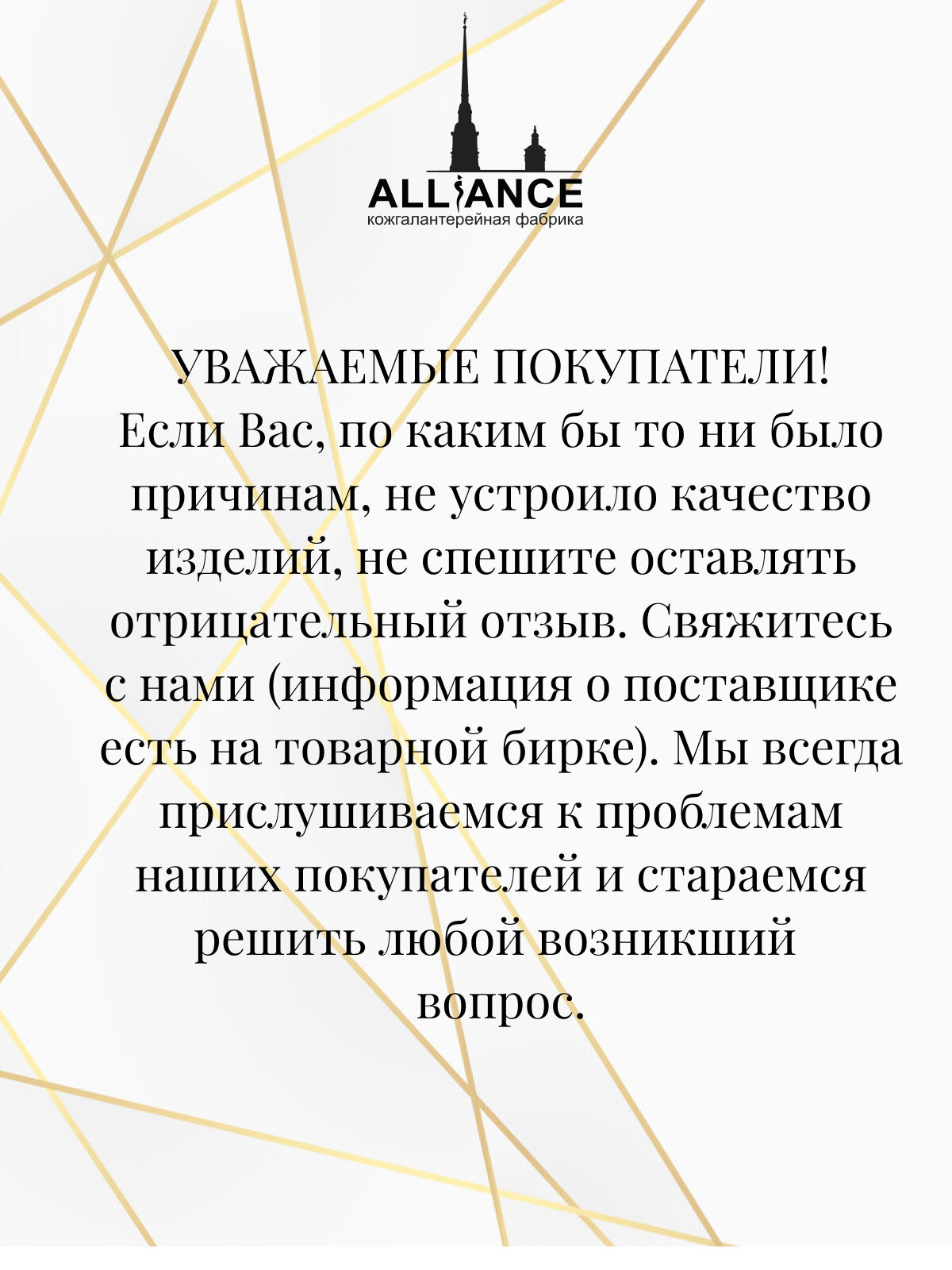 ALLIANCE
кожгалантерейная фабрика

УВАЖАЕМЫЕ ПОКУПАТЕЛИ!
Если Вас, по каким бы то ни было причинам, не устроило качество изделий, не спешите оставлять отрицательный отзыв. Свяжитесь с нами (информация о поставщике есть на товарной бирке). Мы всегда прислушиваемся к проблемам наших покупателей и стараемся решить любой возникший вопрос.